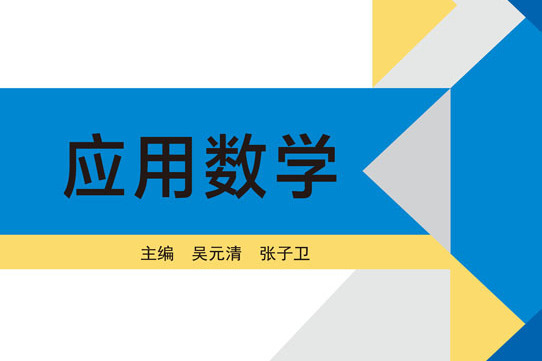 应用数学

主编　吴元清　张子卫